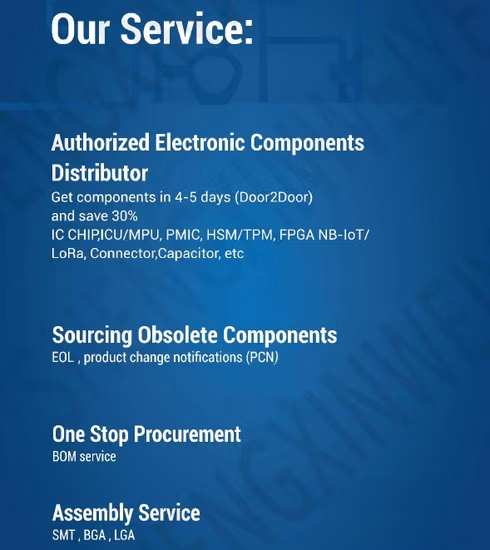 Our Service:

Authorized Electronic Components Distributor
Get components in 4-5 days (Door2Door) and save 30%
IC CHIP,ICU/MPU, PMIC, HSM/TPM, FPGA NB-IoT/ LoRa, Connector,Capacitor, etc

Sourcing Obsolete Components
EOL , product change notifications (PCN)

One Stop Procurement
BOM service

Assembly Service
SMT , BGA , LGA